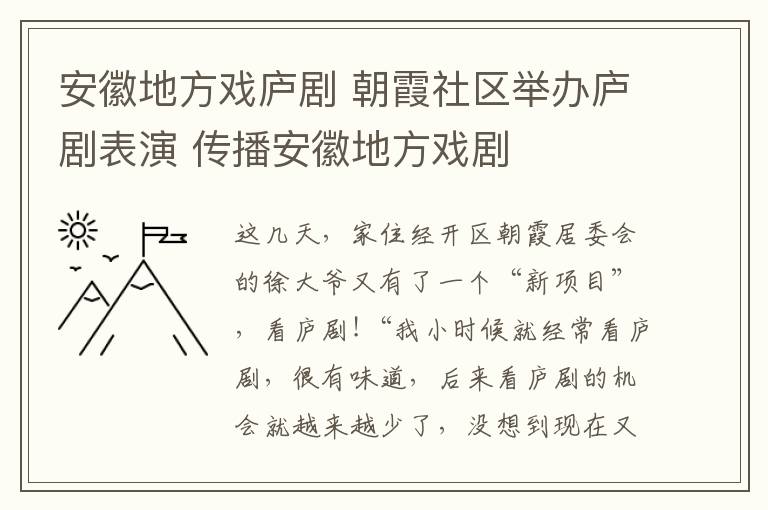 安徽地方戏庐剧 朝霞社区举办庐剧表演 传播安徽地方戏剧

这几天，家住经开区朝霞居委会的徐大爷又有了一个“新项目”，看庐剧！“我小时候就经常看庐剧，很有味道，后来看庐剧的机会就越来越少了，没想到现在又